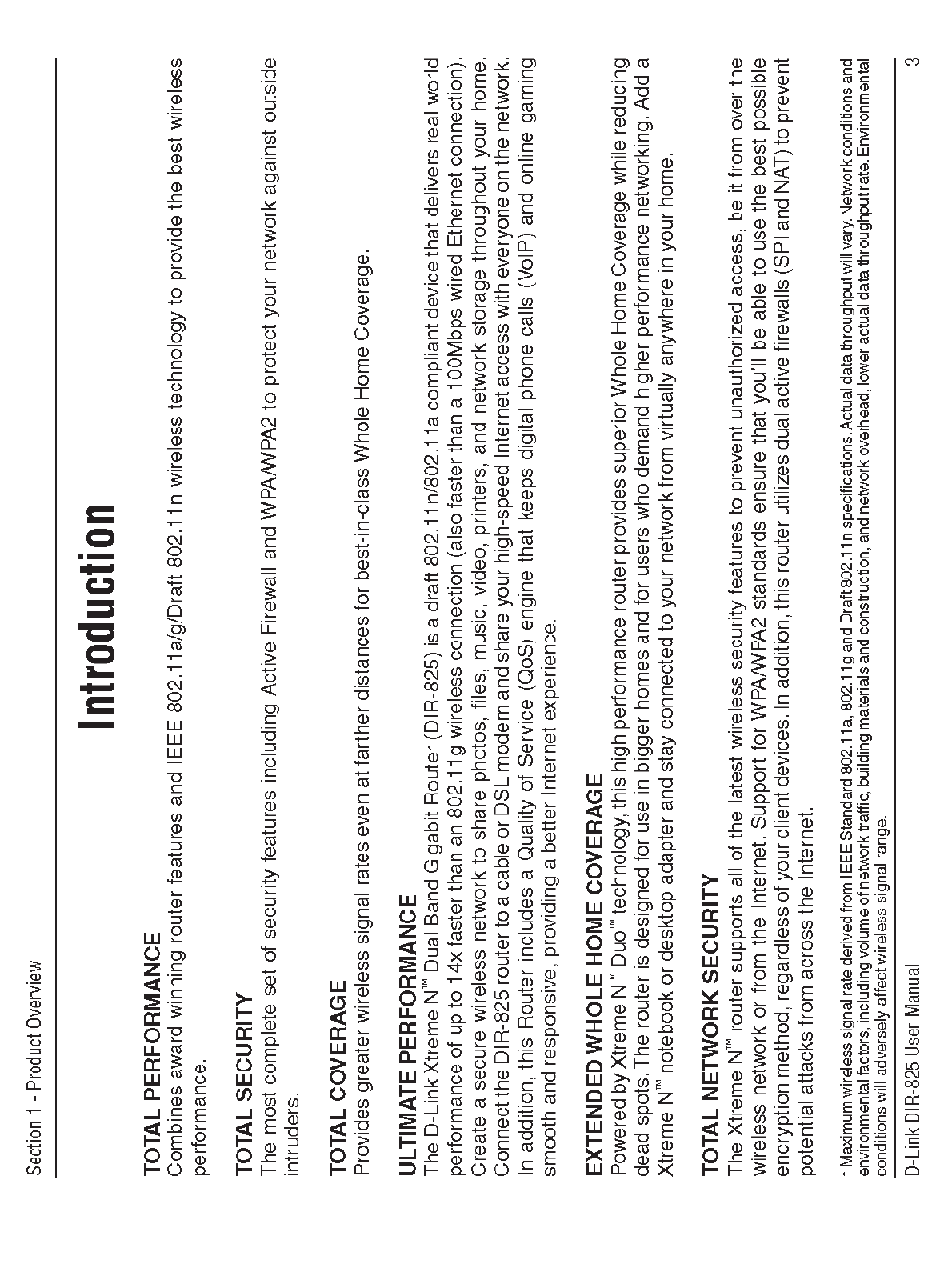 Section 1 - Product Overview

Introduction

TOTAL PERFORMANCE
Combines award winning router features and IEEE 802.11a/g/Draft 802.11n wireless technology to provide the best wireless performance.

TOTAL SECURITY
The most complete set of security features including Active Firewall and WPA/WPA2 to protect your network against outside intruders.

TOTAL COVERAGE
Provides greater wireless signal rates even at farther distances for best-in-class Whole Home Coverage.

ULTIMATE PERFORMANCE
The D-Link Xtreme N™ Dual Band Gigabit Router (DIR-825) is a draft 802.11n/802.11a compliant device that delivers real world performance of up to 14x faster than an 802.11g wireless connection (also faster than a 100Mbps wired Ethernet connection). Create a secure wireless network to share photos, files, music, video, printers, and network storage throughout your home. Connect the DIR-825 router to a cable or DSL modem and share your high-speed Internet access with everyone on the network. In addition, this Router includes a Quality of Service (QoS) engine that keeps digital phone calls (VoIP) and online gaming smooth and responsive, providing a better Internet experience.

EXTENDED WHOLE HOME COVERAGE
Powered by Xtreme N™ Duo™ technology, this high performance router provides superior Whole Home Coverage while reducing dead spots. The router is designed for use in bigger homes and for users who demand higher performance networking. Add a Xtreme N™ notebook or desktop adapter and stay connected to your network from virtually anywhere in your home.

TOTAL NETWORK SECURITY
The Xtreme N™ router supports all of the latest wireless security features to prevent unauthorized access, be it from over the wireless network or from the Internet. Support for WPA/WPA2 standards ensure that you'll be able to use the best possible encryption method, regardless of your client devices. In addition, this router utilizes dual active firewalls (SPI and NAT) to prevent potential attacks from across the Internet.

* Maximum wireless signal rate derived from IEEE Standard 802.11a, 802.11g and Draft 802.11n specifications. Actual data throughput will vary. Network conditions and environmental factors, including volume of network traffic, building materials and construction, and network overhead, lower actual data throughput rate. Environmental conditions will adversely affect wireless signal range.

D-Link DIR-825 User Manual 3